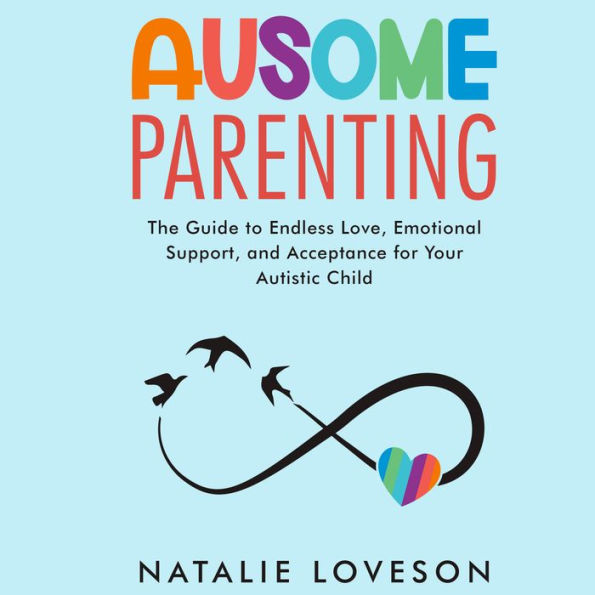 AUSOME
PARENTING

The Guide to Endless Love, Emotional Support, and Acceptance for Your Autistic Child

NATALIE LOVESON